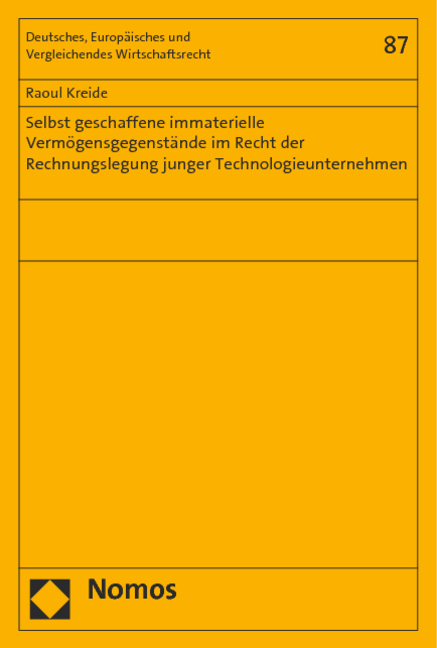 Deutsches, Europäisches und Vergleichendes Wirtschaftsrecht

87

Raoul Kreide

Selbst geschaffene immaterielle Vermögensgegenstände im Recht der Rechnungslegung junger Technologieunternehmen

Nomos